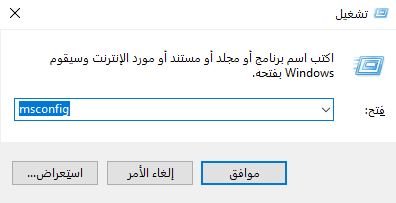 تشغيل

اكتب اسم برنامج أو مجلد أو مستند أو مورد الإنترنت وسيقوم Windows بفتحه.

فتح: msconfig

موافق

إلغاء الأمر

استعراض...